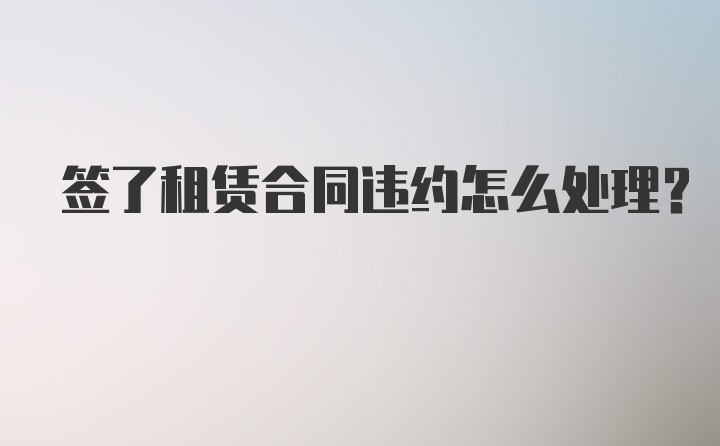 签了租赁合同违约怎么处理?